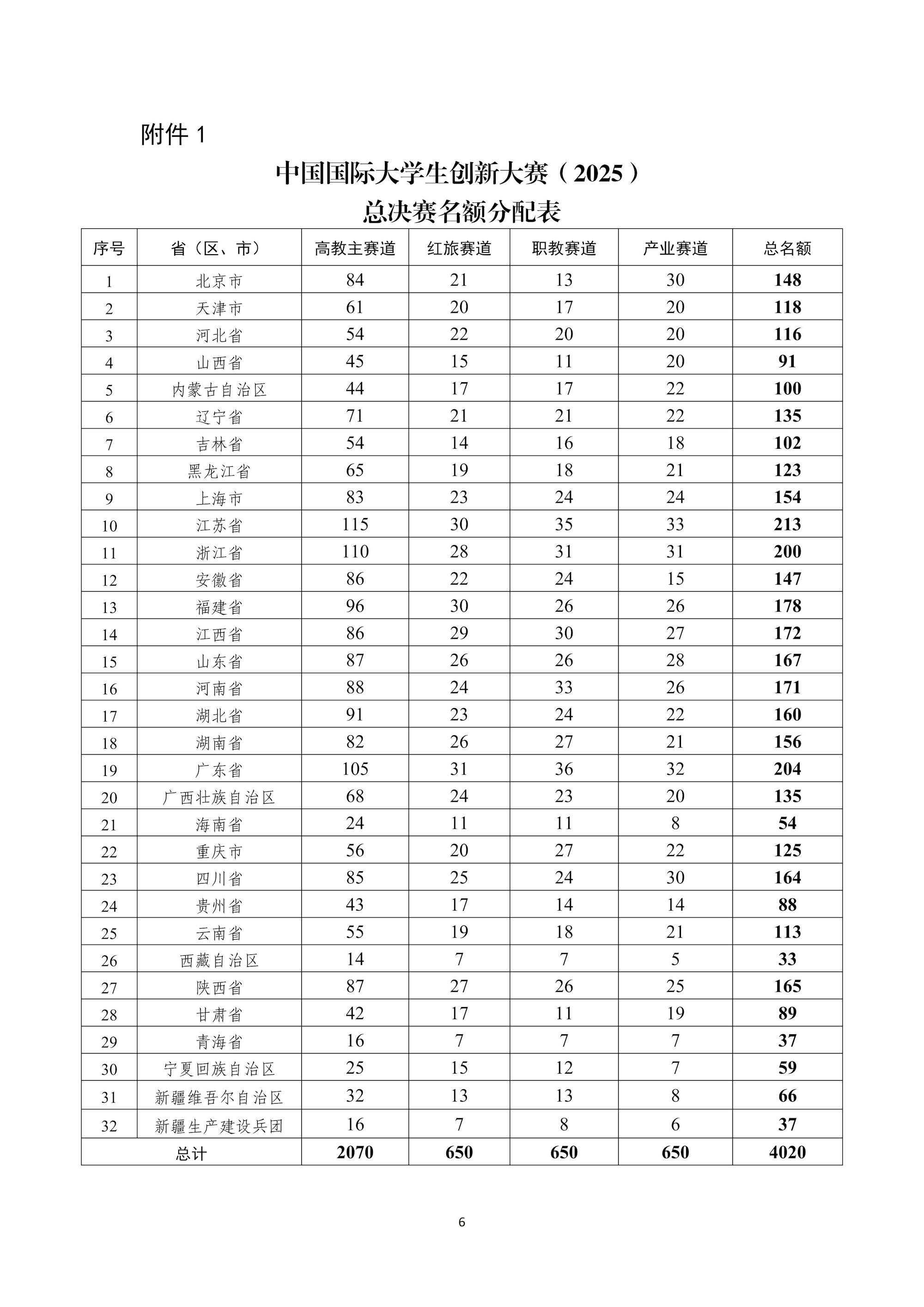 附件 1

中国国际大学生创新大赛（2025）
总决赛名额分配表

| 序号 | 省（区、市） | 高教主赛道 | 红旅赛道 | 职教赛道 | 产业赛道 | 总名额 |
|---|---|---|---|---|---|---|
| 1 | 北京市 | 84 | 21 | 13 | 30 | 148 |
| 2 | 天津市 | 61 | 20 | 17 | 20 | 118 |
| 3 | 河北省 | 54 | 22 | 20 | 20 | 116 |
| 4 | 山西省 | 45 | 15 | 11 | 20 | 91 |
| 5 | 内蒙古自治区 | 44 | 17 | 17 | 22 | 100 |
| 6 | 辽宁省 | 71 | 21 | 21 | 22 | 135 |
| 7 | 吉林省 | 54 | 14 | 16 | 18 | 102 |
| 8 | 黑龙江省 | 65 | 19 | 18 | 21 | 123 |
| 9 | 上海市 | 83 | 23 | 24 | 24 | 154 |
| 10 | 江苏省 | 115 | 30 | 35 | 33 | 213 |
| 11 | 浙江省 | 110 | 28 | 31 | 31 | 200 |
| 12 | 安徽省 | 86 | 22 | 24 | 15 | 147 |
| 13 | 福建省 | 96 | 30 | 26 | 26 | 178 |
| 14 | 江西省 | 86 | 29 | 30 | 27 | 172 |
| 15 | 山东省 | 87 | 26 | 26 | 28 | 167 |
| 16 | 河南省 | 88 | 24 | 33 | 26 | 171 |
| 17 | 湖北省 | 91 | 23 | 24 | 22 | 160 |
| 18 | 湖南省 | 82 | 26 | 27 | 21 | 156 |
| 19 | 广东省 | 105 | 31 | 36 | 32 | 204 |
| 20 | 广西壮族自治区 | 68 | 24 | 23 | 20 | 135 |
| 21 | 海南省 | 24 | 11 | 11 | 8 | 54 |
| 22 | 重庆市 | 56 | 20 | 27 | 22 | 125 |
| 23 | 四川省 | 85 | 25 | 24 | 30 | 164 |
| 24 | 贵州省 | 43 | 17 | 14 | 14 | 88 |
| 25 | 云南省 | 55 | 19 | 18 | 21 | 113 |
| 26 | 西藏自治区 | 14 | 7 | 7 | 5 | 33 |
| 27 | 陕西省 | 87 | 27 | 26 | 25 | 165 |
| 28 | 甘肃省 | 42 | 17 | 11 | 19 | 89 |
| 29 | 青海省 | 16 | 7 | 7 | 7 | 37 |
| 30 | 宁夏回族自治区 | 25 | 15 | 12 | 7 | 59 |
| 31 | 新疆维吾尔自治区 | 32 | 13 | 13 | 8 | 66 |
| 32 | 新疆生产建设兵团 | 16 | 7 | 8 | 6 | 37 |
| 总计 | | 2070 | 650 | 650 | 650 | 4020 |

6